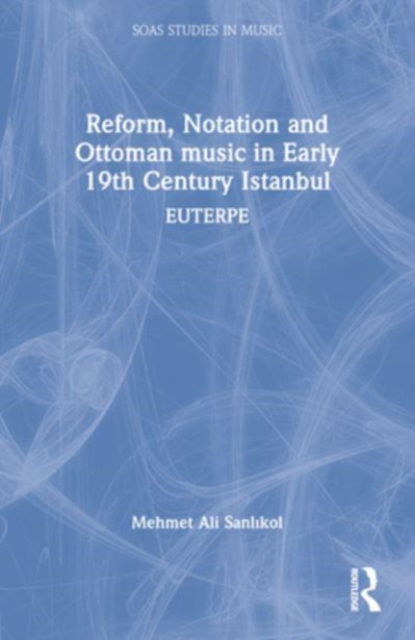 SOAS STUDIES IN MUSIC

Reform, Notation and Ottoman music in Early 19th Century Istanbul

EUTERPE

Mehmet Ali Sanlıkol

ROUTLEDGE